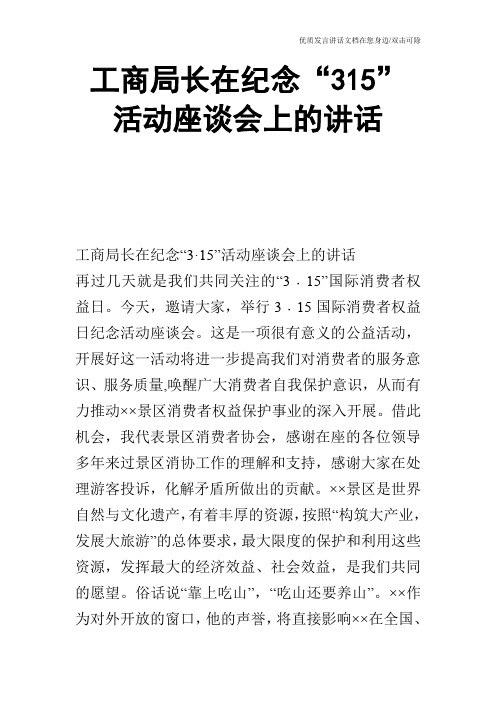 优质发言讲话文档在您身边/双击可除

工商局长在纪念“315”活动座谈会上的讲话

工商局长在纪念“3·15”活动座谈会上的讲话

再过几天就是我们共同关注的“3．15”国际消费者权益日。今天，邀请大家，举行3．15国际消费者权益日纪念活动座谈会。这是一项很有意义的公益活动，开展好这一活动将进一步提高我们对消费者的服务意识、服务质量,唤醒广大消费者自我保护意识，从而有力推动××景区消费者权益保护事业的深入开展。借此机会，我代表景区消费者协会，感谢在座的各位领导多年来过景区消协工作的理解和支持，感谢大家在处理游客投诉，化解矛盾所做出的贡献。××景区是世界自然与文化遗产，有着丰厚的资源，按照“构筑大产业，发展大旅游”的总体要求，最大限度的保护和利用这些资源，发挥最大的经济效益、社会效益，是我们共同的愿望。俗话说“靠上吃山”，“吃山还要养山”。××作为对外开放的窗口，他的声誉，将直接影响××在全国、